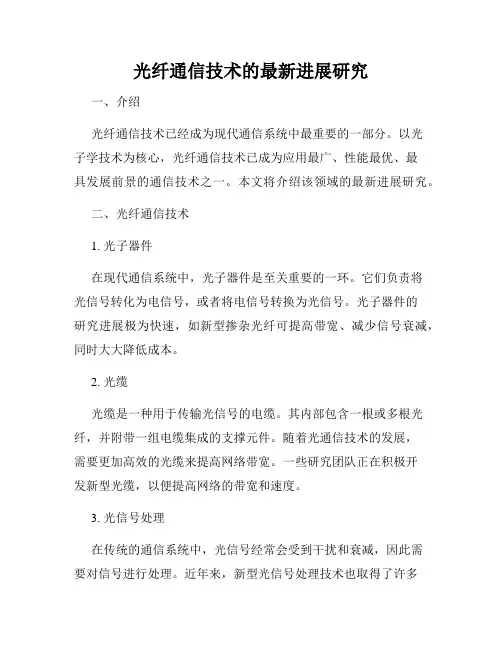 光纤通信技术的最新进展研究

一、介绍

光纤通信技术已经成为现代通信系统中最重要的一部分。以光子学技术为核心，光纤通信技术已成为应用最广、性能最优、最具发展前景的通信技术之一。本文将介绍该领域的最新进展研究。

二、光纤通信技术

1. 光子器件

在现代通信系统中，光子器件是至关重要的一环。它们负责将光信号转化为电信号，或者将电信号转换为光信号。光子器件的研究进展极为快速，如新型掺杂光纤可提高带宽、减少信号衰减，同时大大降低成本。

2. 光缆

光缆是一种用于传输光信号的电缆。其内部包含一根或多根光纤，并附带一组电缆集成的支撑元件。随着光通信技术的发展，需要更加高效的光缆来提高网络带宽。一些研究团队正在积极开发新型光缆，以便提高网络的带宽和速度。

3. 光信号处理

在传统的通信系统中，光信号经常会受到干扰和衰减，因此需要对信号进行处理。近年来，新型光信号处理技术也取得了许多